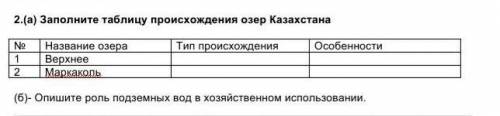 2.(а) Заполните таблицу происхождения озер Казахстана

| № | Название озера | Тип происхождения | Особенности |
|---|---|---|---|
| 1 | Верхнее | | |
| 2 | Маркаколь | | |

(б)- Опишите роль подземных вод в хозяйственном использовании.